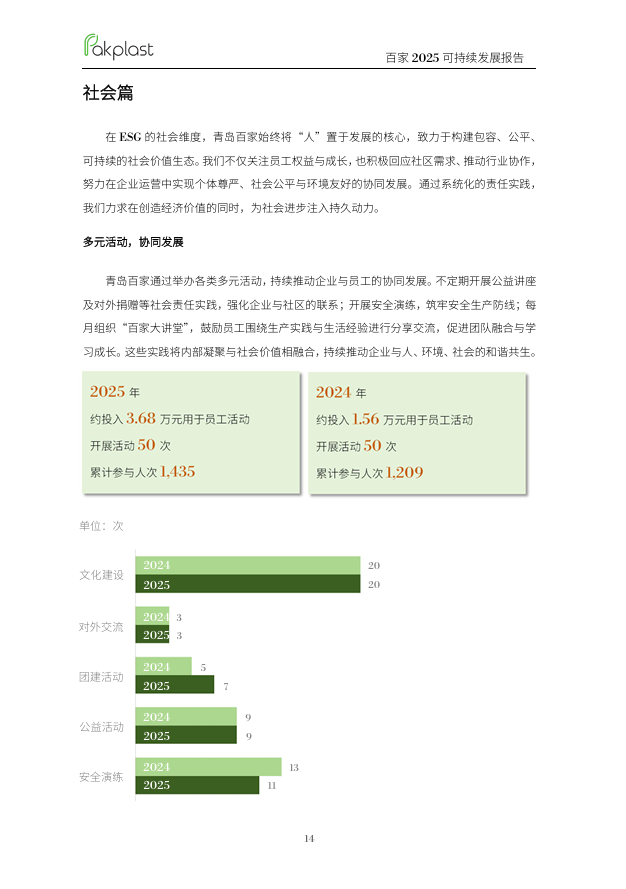 Pakplast

百家 2025 可持续发展报告

社会篇

在 ESG 的社会维度，青岛百家始终将“人”置于发展的核心，致力于构建包容、公平、可持续的社会价值生态。我们不仅关注员工权益与成长，也积极回应社区需求、推动行业协作，努力在企业运营中实现个体尊严、社会公平与环境友好的协同发展。通过系统化的责任实践，我们力求在创造经济价值的同时，为社会进步注入持久动力。

多元活动，协同发展

青岛百家通过举办各类多元活动，持续推动企业与员工的协同发展。不定期开展公益讲座及对外捐赠等社会责任实践，强化企业与社区的联系；开展安全演练，筑牢安全生产防线；每月组织“百家大讲堂”，鼓励员工围绕生产实践与生活经验进行分享交流，促进团队融合与学习成长。这些实践将内部凝聚与社会价值相融合，持续推动企业与人、环境、社会的和谐共生。

2025 年
约投入 3.68 万元用于员工活动
开展活动 50 次
累计参与人次 1,435

2024 年
约投入 1.56 万元用于员工活动
开展活动 50 次
累计参与人次 1,209

单位：次

文化建设
2024 20
2025 20

对外交流
2024 3
2025 3

团建活动
2024 5
2025 7

公益活动
2024 9
2025 9

安全演练
2024 13
2025 11

14